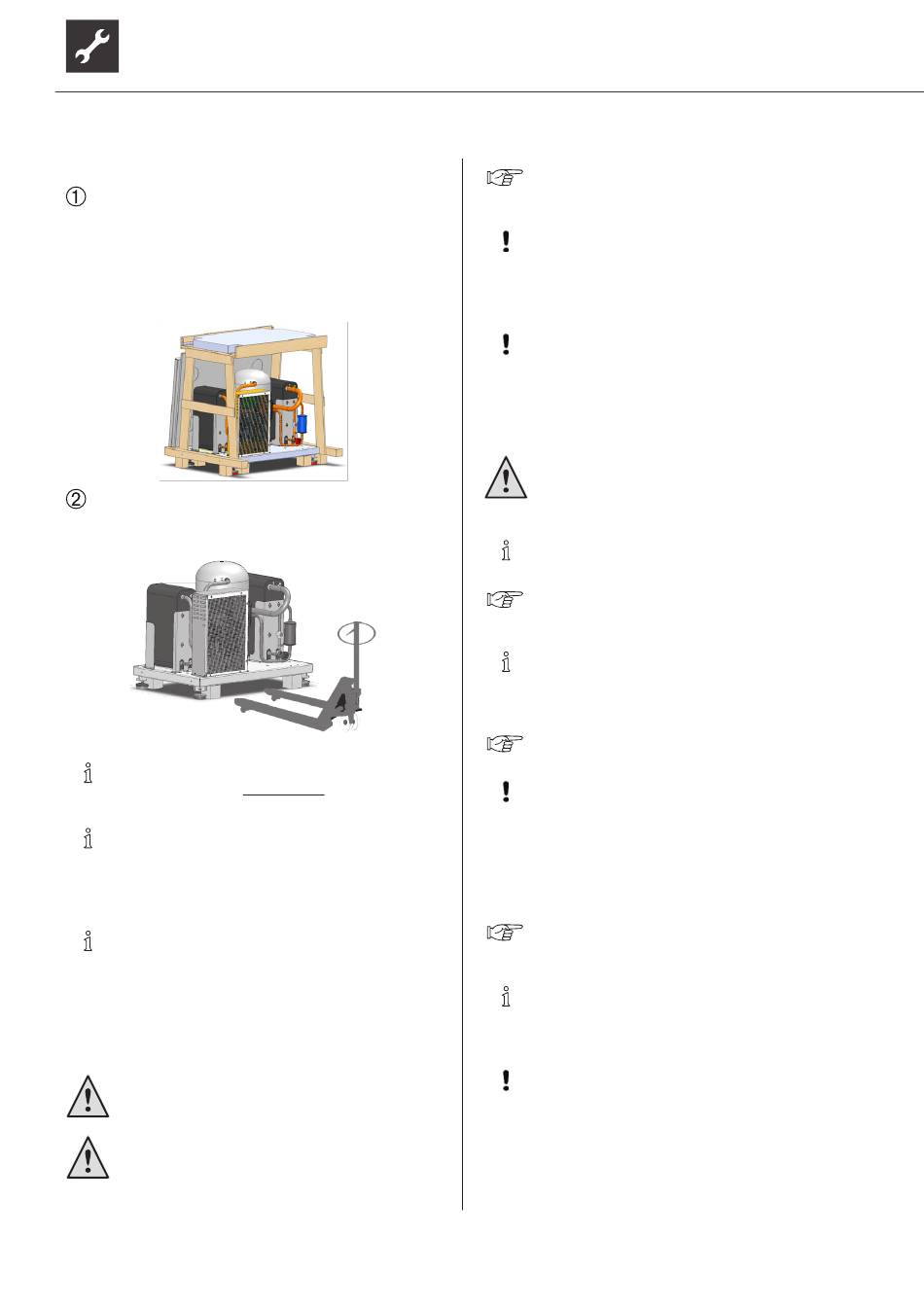 ①

②